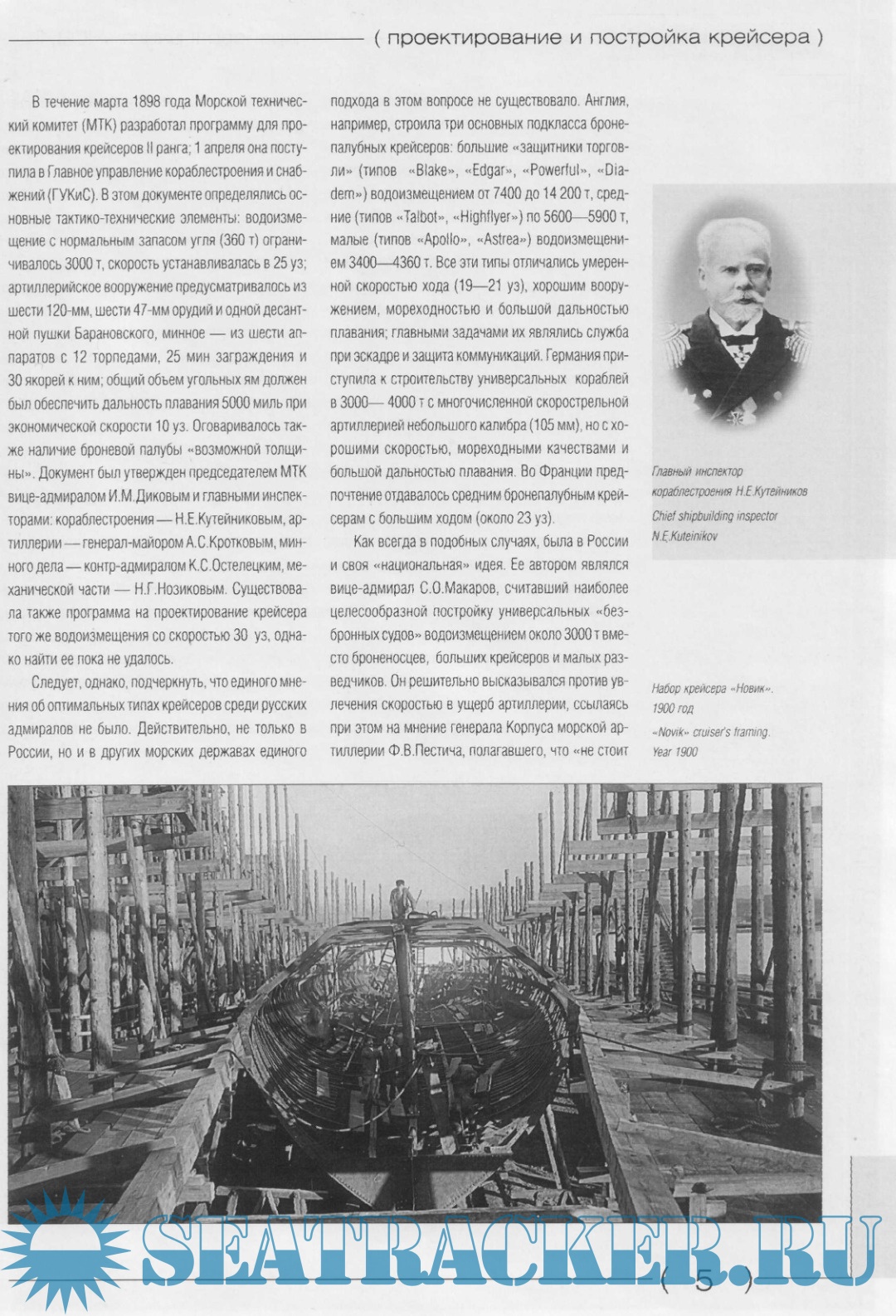 ( проектирование и постройка крейсера )

В течение марта 1898 года Морской технический комитет (МТК) разработал программу для проектирования крейсеров II ранга; 1 апреля она поступила в Главное управление кораблестроения и снабжений (ГУКиС). В этом документе определялись основные тактико-технические элементы: водоизмещение с нормальным запасом угля (360 т) ограничивалось 3000 т, скорость устанавливалась в 25 уз; артиллерийское вооружение предусматривалось из шести 120-мм, шести 47-мм орудий и одной десантной пушки Барановского, минное — из шести аппаратов с 12 торпедами, 25 мин заграждения и 30 якорей к ним; общий объем угольных ям должен был обеспечить дальность плавания 5000 миль при экономической скорости 10 уз. Оговаривалось также наличие броневой палубы «возможной толщины». Документ был утвержден председателем МТК вице-адмиралом И.М.Диковым и главными инспекторами: кораблестроения — Н.Е.Кутейниковым, артиллерии — генерал-майором А.С.Кротковым, минного дела — контр-адмиралом К.С.Остелецким, механической части — Н.Г.Нозиковым. Существовала также программа на проектирование крейсера того же водоизмещения со скоростью 30 уз, однако найти ее пока не удалось.

Следует, однако, подчеркнуть, что единого мнения об оптимальных типах крейсеров среди русских адмиралов не было. Действительно, не только в России, но и в других морских державах единого подхода в этом вопросе не существовало. Англия, например, строила три основных подкласса бронепалубных крейсеров: большие «защитники торговли» (типов «Blake», «Edgar», «Powerful», «Diadem») водоизмещением от 7400 до 14 200 т, средние (типов «Talbot», «Highflyer») по 5600—5900 т, малые (типов «Apollo», «Astrea») водоизмещением 3400—4360 т. Все эти типы отличались умеренной скоростью хода (19—21 уз), хорошим вооружением, мореходностью и большой дальностью плавания; главными задачами их являлись служба при эскадре и защита коммуникаций. Германия приступила к строительству универсальных кораблей в 3000— 4000 т с многочисленной скорострельной артиллерией небольшого калибра (105 мм), но с хорошими скоростью, мореходными качествами и большой дальностью плавания. Во Франции предпочтение отдавалось средним бронепалубным крейсерам с большим ходом (около 23 уз).

Как всегда в подобных случаях, была в России и своя «национальная» идея. Ее автором являлся вице-адмирал С.О.Макаров, считавший наиболее целесообразной постройку универсальных «безбронных судов» водоизмещением около 3000 т вместо броненосцев, больших крейсеров и малых разведчиков. Он решительно высказывался против увлечения скоростью в ущерб артиллерии, ссылаясь при этом на мнение генерала Корпуса морской артиллерии Ф.В.Пестича, полагавшего, что «не стоит

Главный инспектор кораблестроения Н.Е.Кутейников
Chief shipbuilding inspector N.E.Kuteinikov

Набор крейсера «Новик». 1900 год
«Novik» cruiser's framing. Year 1900

SEATRACKER.RU

( 5 )